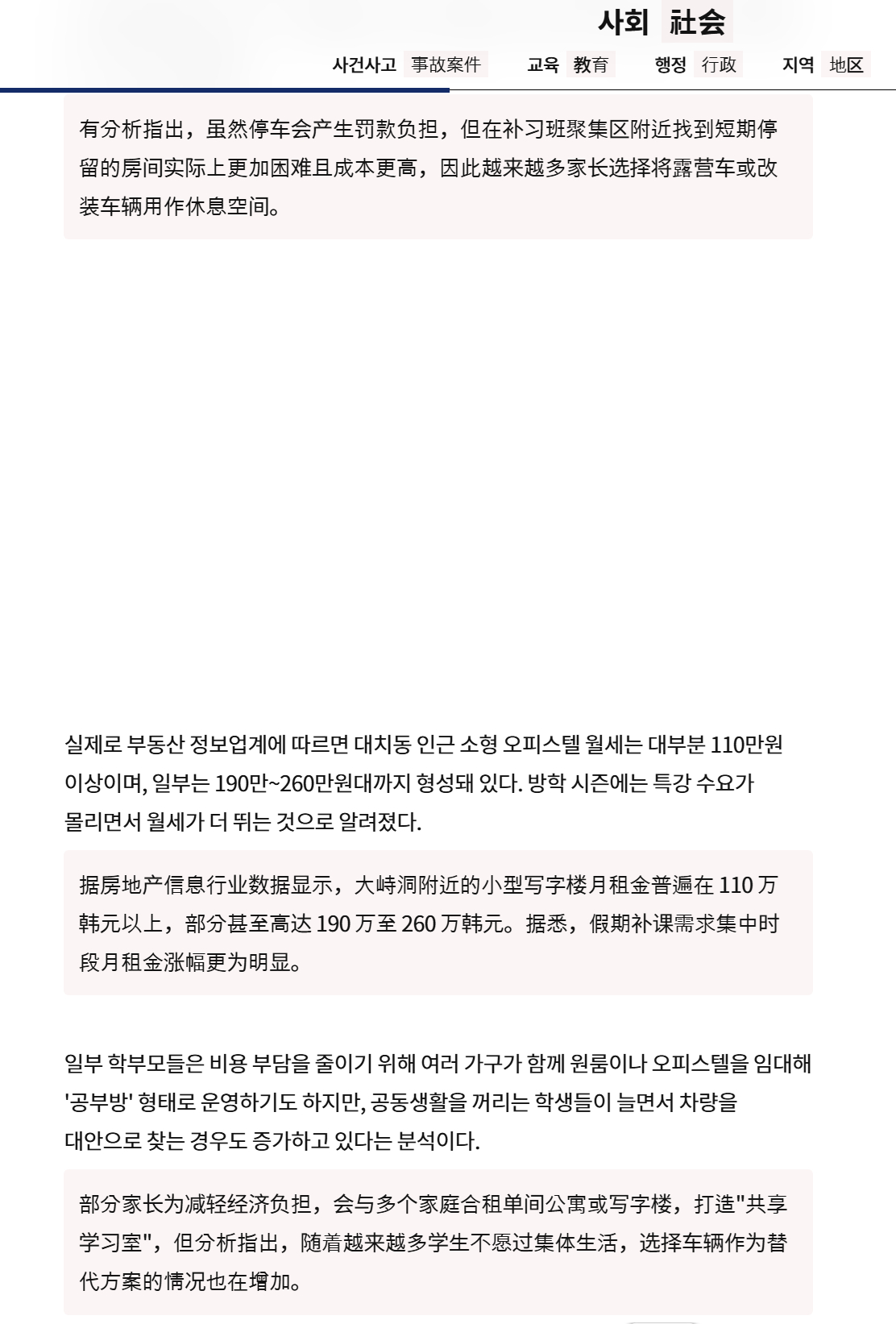 사회 社会

사건사고 事故案件 교육 教育 행정 行政 지역 地区

有分析指出，虽然停车会产生罚款负担，但在补习班聚集区附近找到短期停留的房间实际上更加困难且成本更高，因此越来越多家长选择将露营车或改装车辆用作休息空间。

실제로 부동산 정보업계에 따르면 대치동 인근 소형 오피스텔 월세는 대부분 110만원 이상이며, 일부는 190만~260만원대까지 형성돼 있다. 방학 시즌에는 특강 수요가 몰리면서 월세가 더 뛰는 것으로 알려졌다.

据房地产信息行业数据显示，大峙洞附近的小型写字楼月租金普遍在 110 万韩元以上，部分甚至高达 190 万至 260 万韩元。据悉，假期补课需求集中时段月租金涨幅更为明显。

일부 학부모들은 비용 부담을 줄이기 위해 여러 가구가 함께 원룸이나 오피스텔을 임대해 '공부방' 형태로 운영하기도 하지만, 공동생활을 꺼리는 학생들이 늘면서 차량을 대안으로 찾는 경우도 증가하고 있다는 분석이다.

部分家长为减轻经济负担，会与多个家庭合租单间公寓或写字楼，打造"共享学习室"，但分析指出，随着越来越多学生不愿过集体生活，选择车辆作为替代方案的情况也在增加。